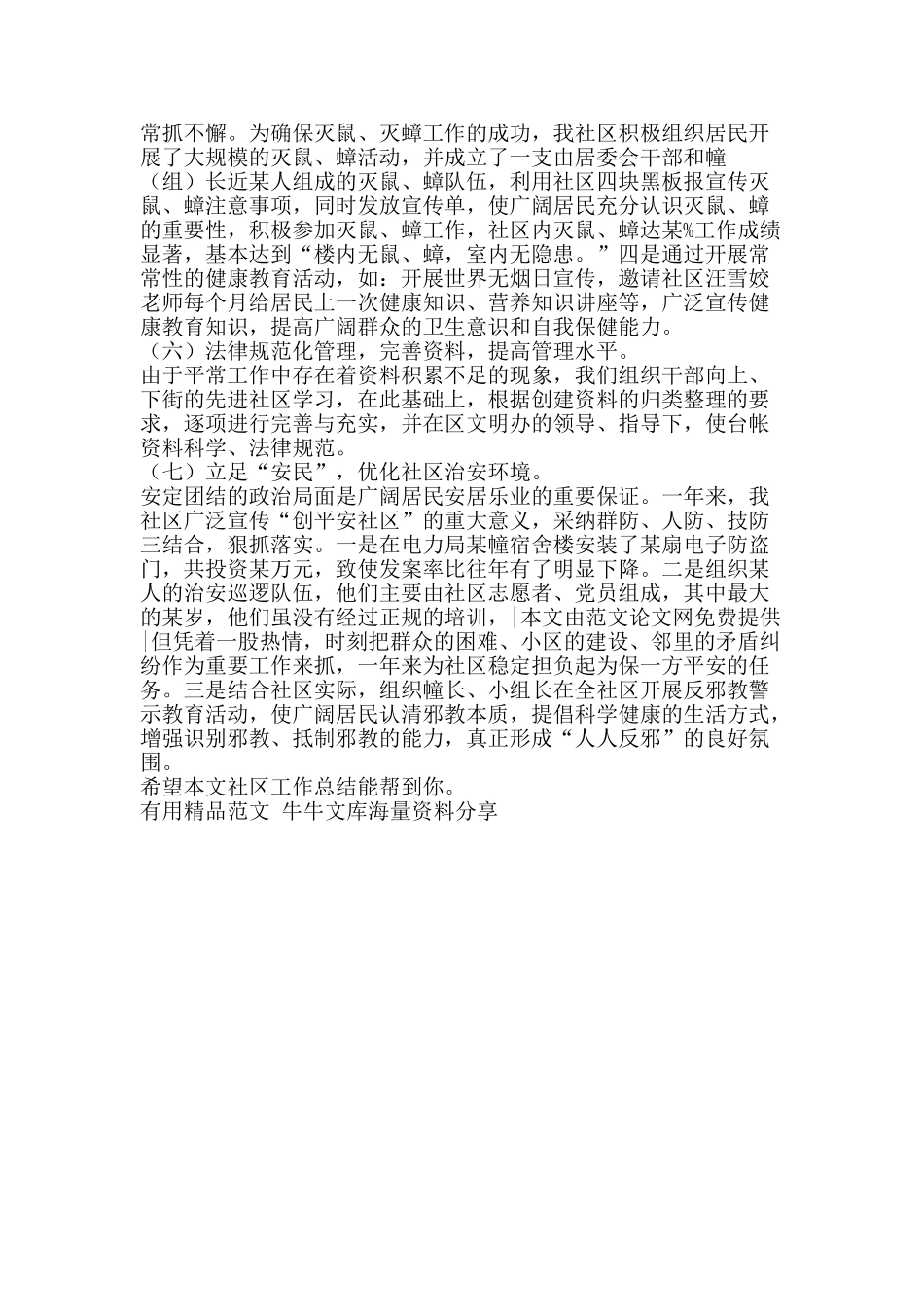 常抓不懈。为确保灭鼠、灭蟑工作的成功，我社区积极组织居民开展了大规模的灭鼠、蟑活动，并成立了一支由居委会干部和幢（组）长近某人组成的灭鼠、蟑队伍，利用社区四块黑板报宣传灭鼠、蟑注意事项，同时发放宣传单，使广阔居民充分认识灭鼠、蟑的重要性，积极参加灭鼠、蟑工作，社区内灭鼠、蟑达某%工作成绩显著，基本达到“楼内无鼠、蟑，室内无隐患。”四是通过开展常常性的健康教育活动，如：开展世界无烟日宣传，邀请社区汪雪姣老师每个月给居民上一次健康知识、营养知识讲座等，广泛宣传健康教育知识，提高广阔群众的卫生意识和自我保健能力。
（六）法律规范化管理，完善资料，提高管理水平。
由于平常工作中存在着资料积累不足的现象，我们组织干部向上、下街的先进社区学习，在此基础上，根据创建资料的归类整理的要求，逐项进行完善与充实，并在区文明办的领导、指导下，使台帐资料科学、法律规范。
（七）立足“安民”，优化社区治安环境。
安定团结的政治局面是广阔居民安居乐业的重要保证。一年来，我社区广泛宣传“创平安社区”的重大意义，采纳群防、人防、技防三结合，狠抓落实。一是在电力局某幢宿舍楼安装了某扇电子防盗门，共投资某万元，致使发案率比往年有了明显下降。二是组织某人的治安巡逻队伍，他们主要由社区志愿者、党员组成，其中最大的某岁，他们虽没有经过正规的培训，|本文由范文论文网免费提供|但凭着一股热情，时刻把群众的困难、小区的建设、邻里的矛盾纠纷作为重要工作来抓，一年来为社区稳定担负起为保一方平安的任务。三是结合社区实际，组织幢长、小组长在全社区开展反邪教警示教育活动，使广阔居民认清邪教本质，提倡科学健康的生活方式，增强识别邪教、抵制邪教的能力，真正形成“人人反邪”的良好氛围。
希望本文社区工作总结能帮到你。
有用精品范文 牛牛文库海量资料分享